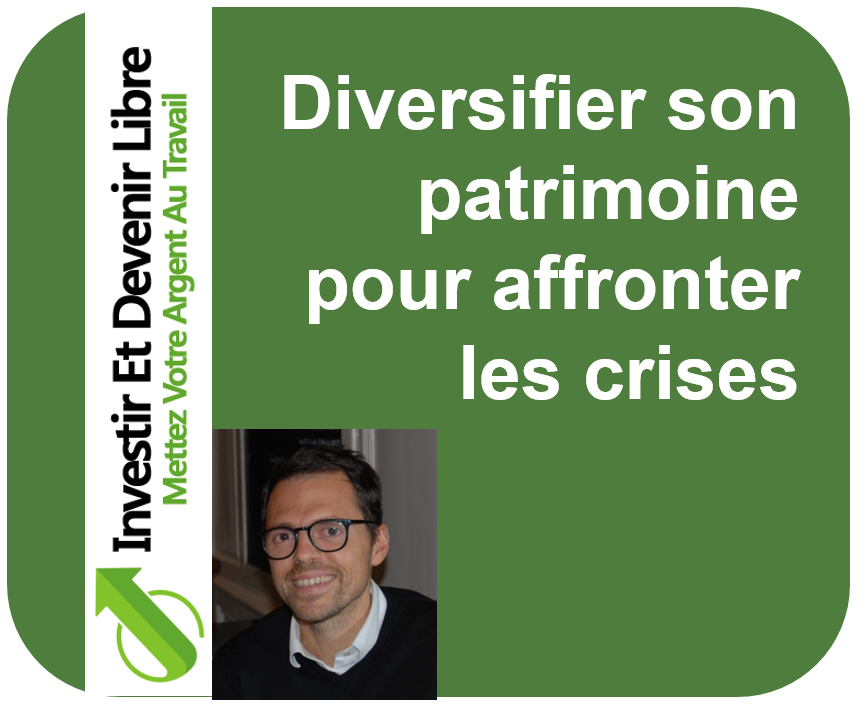 Investir Et Devenir Libre
Mettez Votre Argent Au Travail

Diversifier son patrimoine pour affronter les crises